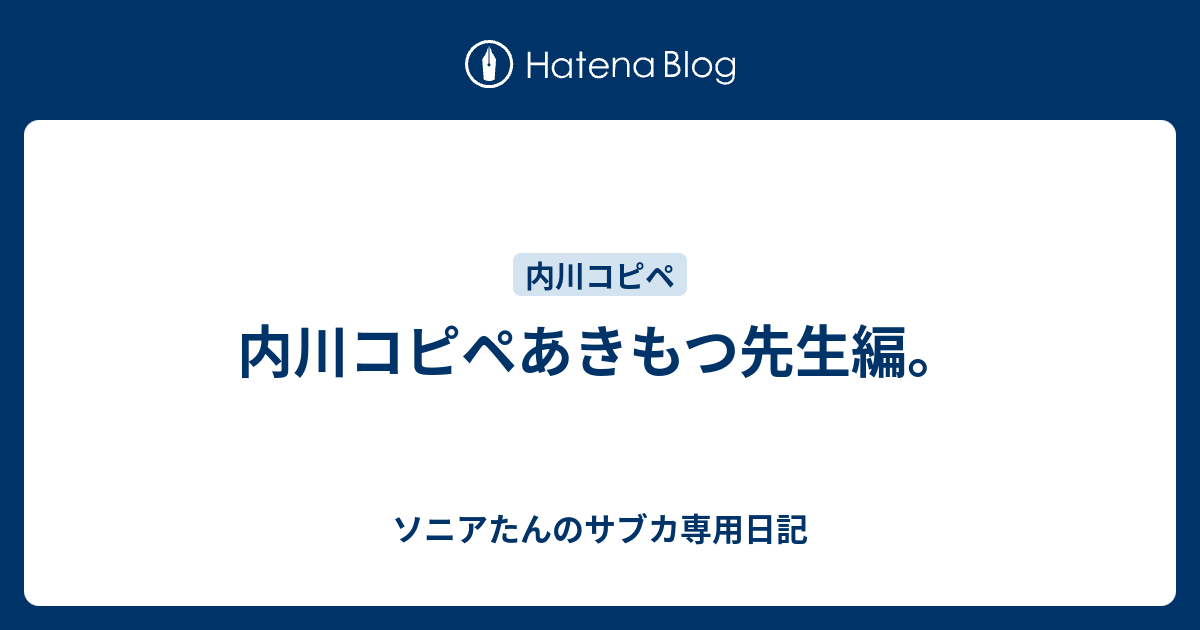 Hatena Blog

内川コピペ

内川コピペあきもつ先生編。

ソニアたんのサブカ専用日記